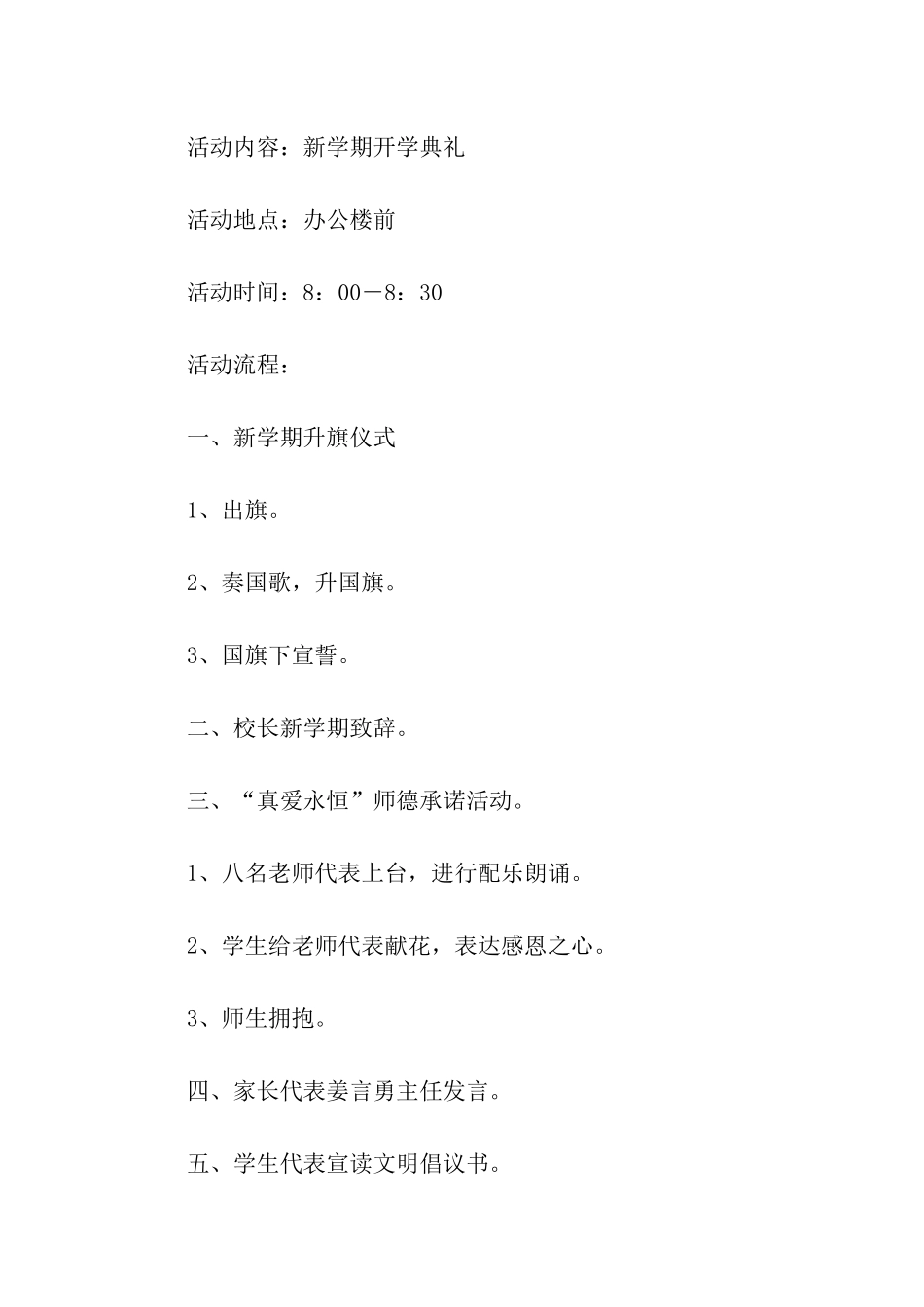 活动内容：新学期开学典礼

活动地点：办公楼前

活动时间：8：00－8：30

活动流程：

一、新学期升旗仪式

1、出旗。

2、奏国歌，升国旗。

3、国旗下宣誓。

二、校长新学期致辞。

三、“真爱永恒”师德承诺活动。

1、八名老师代表上台，进行配乐朗诵。

2、学生给老师代表献花，表达感恩之心。

3、师生拥抱。

四、家长代表姜言勇主任发言。

五、学生代表宣读文明倡议书。